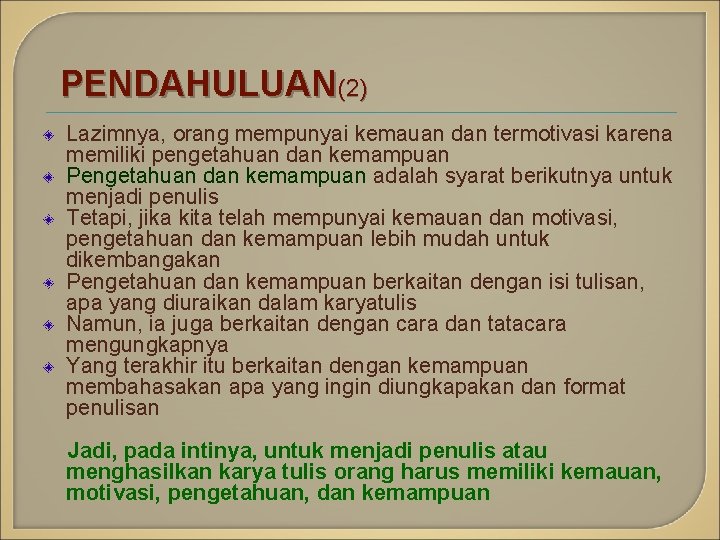 PENDAHULUAN(2)

Lazimnya, orang mempunyai kemauan dan termotivasi karena memiliki pengetahuan dan kemampuan
Pengetahuan dan kemampuan adalah syarat berikutnya untuk menjadi penulis
Tetapi, jika kita telah mempunyai kemauan dan motivasi, pengetahuan dan kemampuan lebih mudah untuk dikembangakan
Pengetahuan dan kemampuan berkaitan dengan isi tulisan, apa yang diuraikan dalam karyatulis
Namun, ia juga berkaitan dengan cara dan tatacara mengungkapnya
Yang terakhir itu berkaitan dengan kemampuan membahasakan apa yang ingin diungkapakan dan format penulisan

Jadi, pada intinya, untuk menjadi penulis atau menghasilkan karya tulis orang harus memiliki kemauan, motivasi, pengetahuan, dan kemampuan